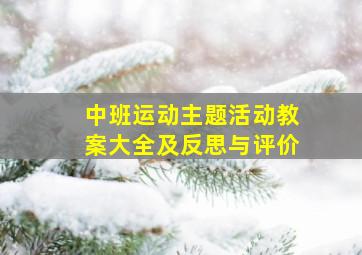 中班运动主题活动教案大全及反思与评价